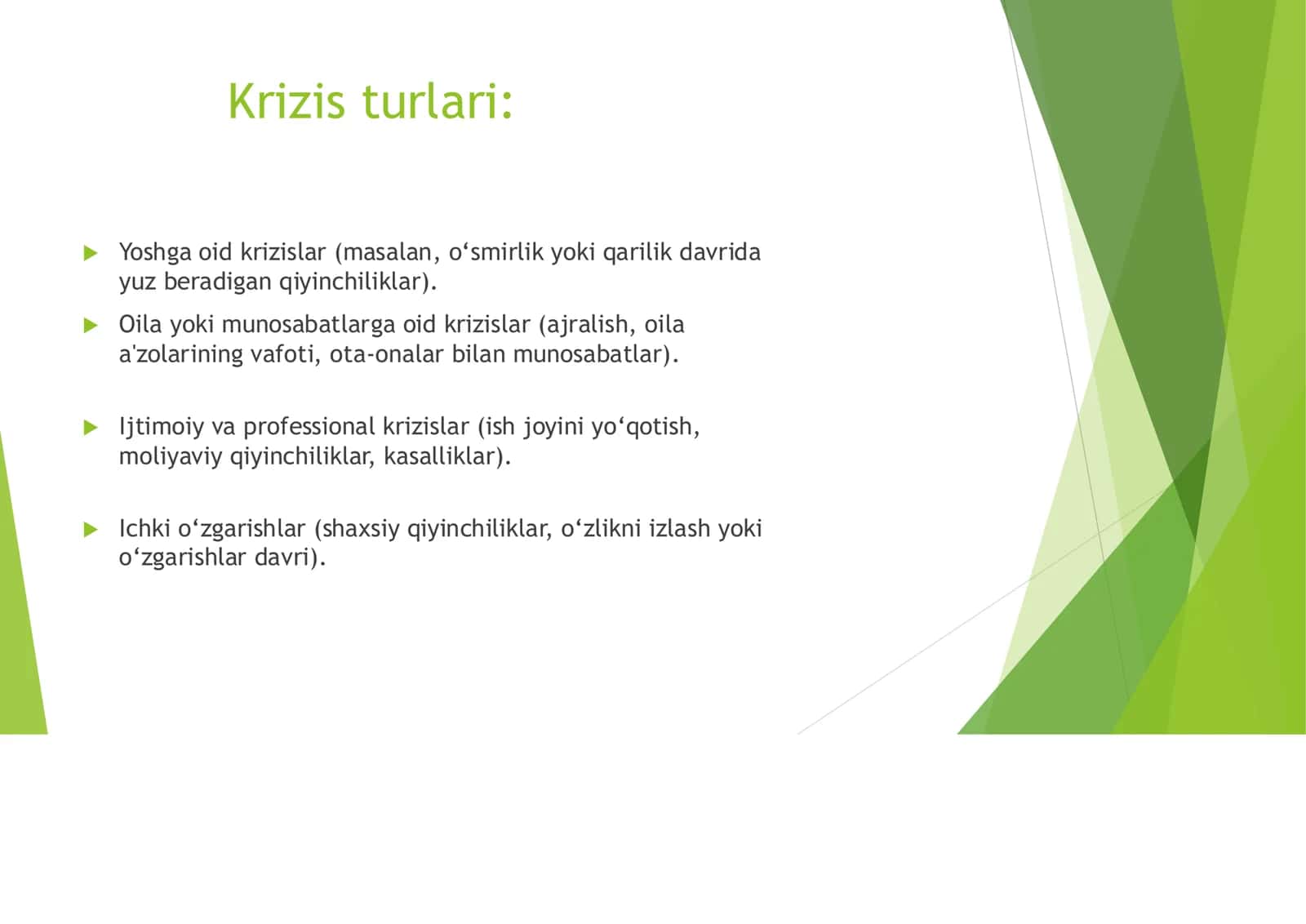 Krizis turlari:

Yoshga oid krizislar (masalan, o‘smirlik yoki qarilik davrida yuz beradigan qiyinchiliklar).

Oila yoki munosabatlarga oid krizislar (ajralish, oila a'zolarining vafoti, ota-onalar bilan munosabatlar).

Ijtimoiy va professional krizislar (ish joyini yo‘qotish, moliyaviy qiyinchiliklar, kasalliklar).

Ichki o‘zgarishlar (shaxsiy qiyinchiliklar, o‘zlikni izlash yoki o‘zgarishlar davri).